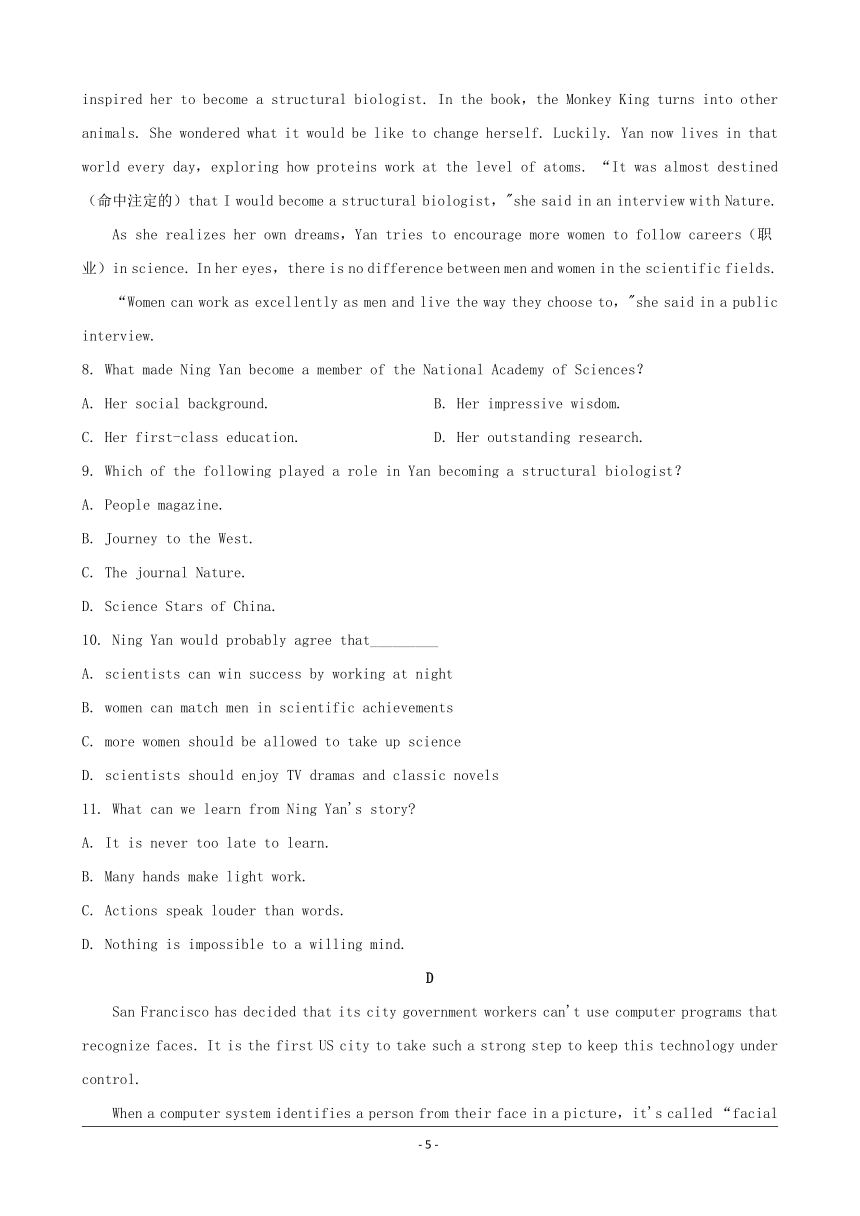 inspired her to become a structural biologist. In the book, the Monkey King turns into other animals. She wondered what it would be like to change herself. Luckily. Yan now lives in that world every day, exploring how proteins work at the level of atoms. “It was almost destined（命中注定的）that I would become a structural biologist,"she said in an interview with Nature.

As she realizes her own dreams, Yan tries to encourage more women to follow careers（职业）in science. In her eyes, there is no difference between men and women in the scientific fields.

“Women can work as excellently as men and live the way they choose to,"she said in a public interview.

8. What made Ning Yan become a member of the National Academy of Sciences?

A. Her social background.

B. Her impressive wisdom.

C. Her first-class education.

D. Her outstanding research.

9. Which of the following played a role in Yan becoming a structural biologist?

A. People magazine.

B. Journey to the West.

C. The journal Nature.

D. Science Stars of China.

10. Ning Yan would probably agree that_________

A. scientists can win success by working at night

B. women can match men in scientific achievements

C. more women should be allowed to take up science

D. scientists should enjoy TV dramas and classic novels

11. What can we learn from Ning Yan's story?

A. It is never too late to learn.

B. Many hands make light work.

C. Actions speak louder than words.

D. Nothing is impossible to a willing mind.

D

San Francisco has decided that its city government workers can't use computer programs that recognize faces. It is the first US city to take such a strong step to keep this technology under control.

When a computer system identifies a person from their face in a picture, it's called “facial

- 5 -